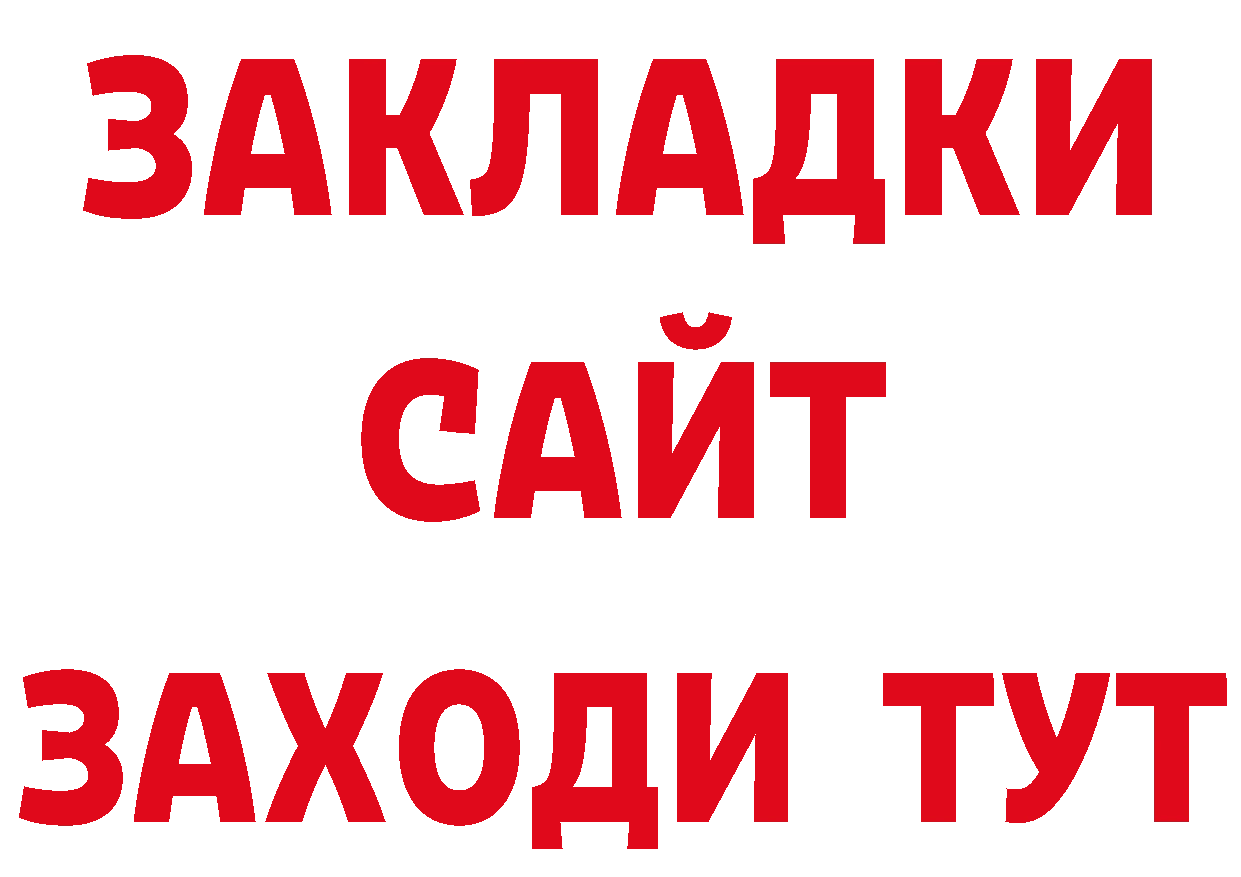 ЗАКЛАДКИ
САЙТ
ЗАХОДИ ТУТ